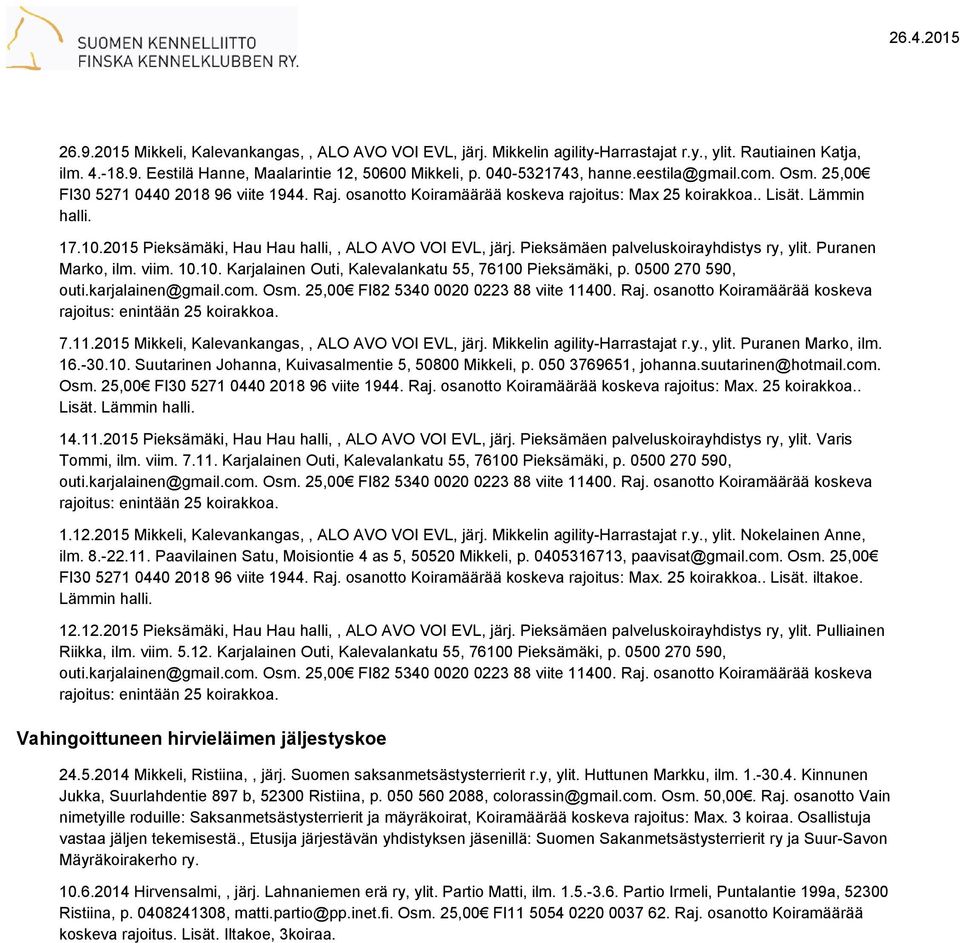 SUOMEN KENNELLIITTO
FINSKA KENNELKLUBBEN RY.

26.4.2015

26.9.2015 Mikkeli, Kalevankangas, , ALO AVO VOI EVL, järj. Mikkelin agility-Harrastajat r.y., ylit. Rautiainen Katja, ilm. 4.-18.9. Eestilä Hanne, Maalarintie 12, 50600 Mikkeli, p. 040-5321743, hanne.eestila@gmail.com. Osm. 25,00€ FI30 5271 0440 2018 96 viite 1944. Raj. osanotto Koiramäärää koskeva rajoitus: Max 25 koirakkoa.. Lisät. Lämmin halli.

17.10.2015 Pieksämäki, Hau Hau halli, , ALO AVO VOI EVL, järj. Pieksämäen palveluskoirayhdistys ry, ylit. Puranen Marko, ilm. viim. 10.10. Karjalainen Outi, Kalevalankatu 55, 76100 Pieksämäki, p. 0500 270 590, outi.karjalainen@gmail.com. Osm. 25,00€ FI82 5340 0020 0223 88 viite 11400. Raj. osanotto Koiramäärää koskeva rajoitus: enintään 25 koirakkoa.

7.11.2015 Mikkeli, Kalevankangas, , ALO AVO VOI EVL, järj. Mikkelin agility-Harrastajat r.y., ylit. Puranen Marko, ilm. 16.-30.10. Suutarinen Johanna, Kuivasalmentie 5, 50800 Mikkeli, p. 050 3769651, johanna.suutarinen@hotmail.com. Osm. 25,00€ FI30 5271 0440 2018 96 viite 1944. Raj. osanotto Koiramäärää koskeva rajoitus: Max. 25 koirakkoa.. Lisät. Lämmin halli.

14.11.2015 Pieksämäki, Hau Hau halli, , ALO AVO VOI EVL, järj. Pieksämäen palveluskoirayhdistys ry, ylit. Varis Tommi, ilm. viim. 7.11. Karjalainen Outi, Kalevalankatu 55, 76100 Pieksämäki, p. 0500 270 590, outi.karjalainen@gmail.com. Osm. 25,00€ FI82 5340 0020 0223 88 viite 11400. Raj. osanotto Koiramäärää koskeva rajoitus: enintään 25 koirakkoa.

1.12.2015 Mikkeli, Kalevankangas, , ALO AVO VOI EVL, järj. Mikkelin agility-Harrastajat r.y., ylit. Nokelainen Anne, ilm. 8.-22.11. Paavilainen Satu, Moisiontie 4 as 5, 50520 Mikkeli, p. 0405316713, paavisat@gmail.com. Osm. 25,00€ FI30 5271 0440 2018 96 viite 1944. Raj. osanotto Koiramäärää koskeva rajoitus: Max. 25 koirakkoa.. Lisät. iltakoe. Lämmin halli.

12.12.2015 Pieksämäki, Hau Hau halli, , ALO AVO VOI EVL, järj. Pieksämäen palveluskoirayhdistys ry, ylit. Pulliainen Riikka, ilm. viim. 5.12. Karjalainen Outi, Kalevalankatu 55, 76100 Pieksämäki, p. 0500 270 590, outi.karjalainen@gmail.com. Osm. 25,00€ FI82 5340 0020 0223 88 viite 11400. Raj. osanotto Koiramäärää koskeva rajoitus: enintään 25 koirakkoa.

Vahingoittuneen hirvieläimen jäljestyskoe

24.5.2014 Mikkeli, Ristiina, , järj. Suomen saksanmetsästysterrierit r.y, ylit. Huttunen Markku, ilm. 1.-30.4. Kinnunen Jukka, Suurlahdentie 897 b, 52300 Ristiina, p. 050 560 2088, colorassin@gmail.com. Osm. 50,00€. Raj. osanotto Vain nimetyille roduille: Saksanmetsästysterrierit ja mäyräkoirat, Koiramäärää koskeva rajoitus: Max. 3 koiraa. Osallistuja vastaa jäljen tekemisestä., Etusija järjestävän yhdistyksen jäsenillä: Suomen Sakanmetsästysterrierit ry ja Suur-Savon Mäyräkoirakerho ry.

10.6.2014 Hirvensalmi, , järj. Lahnaniemen erä ry, ylit. Partio Matti, ilm. 1.5.-3.6. Partio Irmeli, Puntalantie 199a, 52300 Ristiina, p. 0408241308, matti.partio@pp.inet.fi. Osm. 25,00€ FI11 5054 0220 0037 62. Raj. osanotto Koiramäärää koskeva rajoitus. Lisät. Iltakoe, 3koiraa.